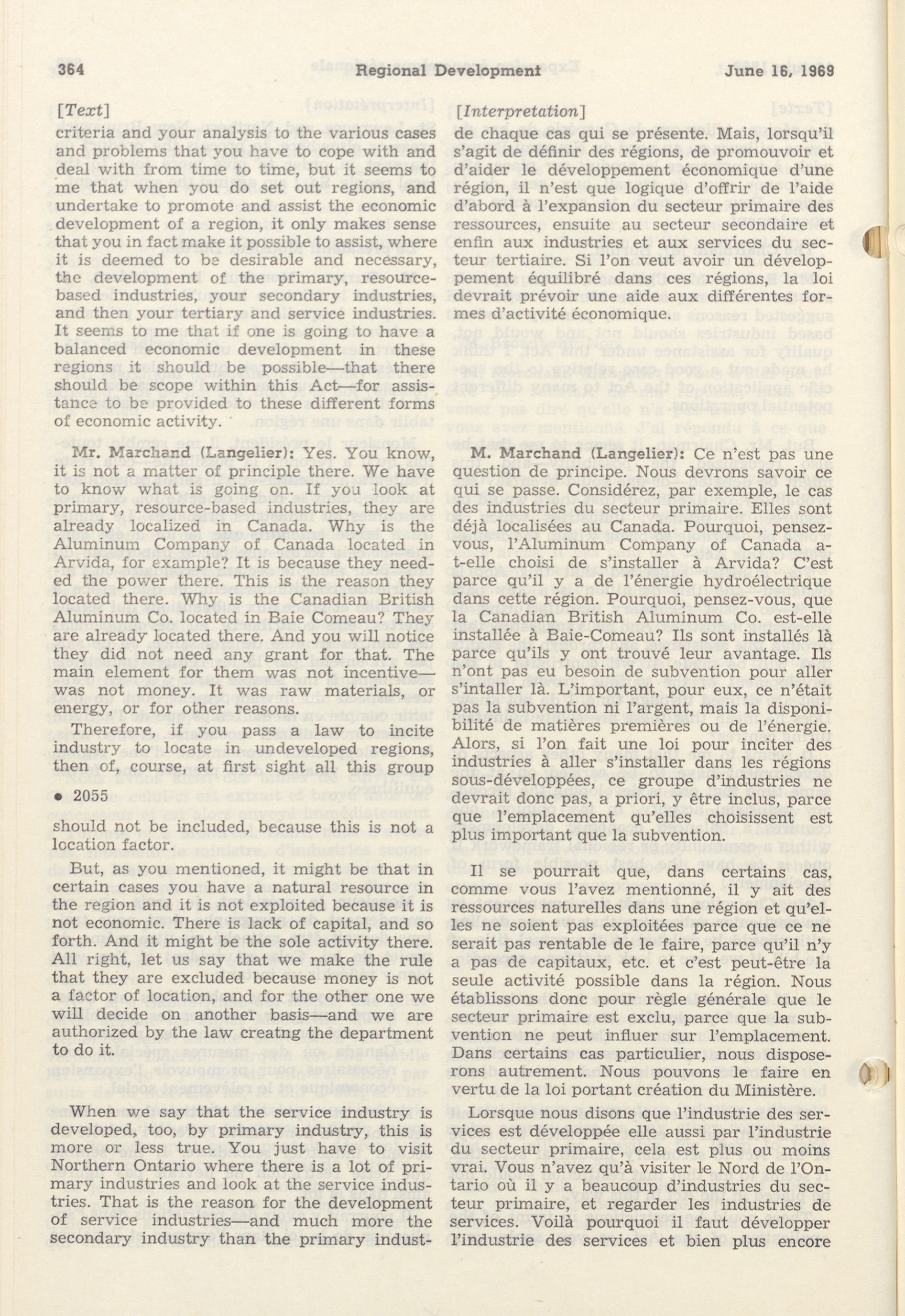 364 Regional Development June 16, 1969

[Text]

criteria and your analysis to the various cases and problems that you have to cope with and deal with from time to time, but it seems to me that when you do set out regions, and undertake to promote and assist the economic development of a region, it only makes sense that you in fact make it possible to assist, where it is deemed to be desirable and necessary, the development of the primary, resource-based industries, your secondary industries, and then your tertiary and service industries. It seems to me that if one is going to have a balanced economic development in these regions it should be possible—that there should be scope within this Act—for assistance to be provided to these different forms of economic activity.

Mr. Marchand (Langelier): Yes. You know, it is not a matter of principle there. We have to know what is going on. If you look at primary, resource-based industries, they are already localized in Canada. Why is the Aluminum Company of Canada located in Arvida, for example? It is because they needed the power there. This is the reason they located there. Why is the Canadian British Aluminum Co. located in Baie Comeau? They are already located there. And you will notice they did not need any grant for that. The main element for them was not incentive—was not money. It was raw materials, or energy, or for other reasons.

Therefore, if you pass a law to incite industry to locate in undeveloped regions, then of, course, at first sight all this group

• 2055

should not be included, because this is not a location factor.

But, as you mentioned, it might be that in certain cases you have a natural resource in the region and it is not exploited because it is not economic. There is lack of capital, and so forth. And it might be the sole activity there. All right, let us say that we make the rule that they are excluded because money is not a factor of location, and for the other one we will decide on another basis—and we are authorized by the law creatng the department to do it.

When we say that the service industry is developed, too, by primary industry, this is more or less true. You just have to visit Northern Ontario where there is a lot of primary industries and look at the service industries. That is the reason for the development of service industries—and much more the secondary industry than the primary indust-

[Interpretation]

de chaque cas qui se présente. Mais, lorsqu'il s'agit de définir des régions, de promouvoir et d'aider le développement économique d'une région, il n'est que logique d'offrir de l'aide d'abord à l'expansion du secteur primaire des ressources, ensuite au secteur secondaire et enfin aux industries et aux services du secteur tertiaire. Si l'on veut avoir un développement équilibré dans ces régions, la loi devrait prévoir une aide aux différentes formes d'activité économique.

M. Marchand (Langelier): Ce n'est pas une question de principe. Nous devrons savoir ce qui se passe. Considérez, par exemple, le cas des industries du secteur primaire. Elles sont déjà localisées au Canada. Pourquoi, pensez-vous, l'Aluminum Company of Canada a-t-elle choisi de s'installer à Arvida? C'est parce qu'il y a de l'énergie hydroélectrique dans cette région. Pourquoi, pensez-vous, que la Canadian British Aluminum Co. est-elle installée à Baie-Comeau? Ils sont installés là parce qu'ils y ont trouvé leur avantage. Ils n'ont pas eu besoin de subvention pour aller s'intaller là. L'important, pour eux, ce n'était pas la subvention ni l'argent, mais la disponibilité de matières premières ou de l'énergie. Alors, si l'on fait une loi pour inciter des industries à aller s'installer dans les régions sous-développées, ce groupe d'industries ne devrait donc pas, a priori, y être inclus, parce que l'emplacement qu'elles choisissent est plus important que la subvention.

Il se pourrait que, dans certains cas, comme vous l'avez mentionné, il y ait des ressources naturelles dans une région et qu'elles ne soient pas exploitées parce que ce ne serait pas rentable de le faire, parce qu'il n'y a pas de capitaux, etc. et c'est peut-être la seule activité possible dans la région. Nous établissons donc pour règle générale que le secteur primaire est exclu, parce que la subvention ne peut influer sur l'emplacement. Dans certains cas particulier, nous disposerons autrement. Nous pouvons le faire en vertu de la loi portant création du Ministère.

Lorsque nous disons que l'industrie des services est développée elle aussi par l'industrie du secteur primaire, cela est plus ou moins vrai. Vous n'avez qu'à visiter le Nord de l'Ontario où il y a beaucoup d'industries du secteur primaire, et regarder les industries de services. Voilà pourquoi il faut développer l'industrie des services et bien plus encore